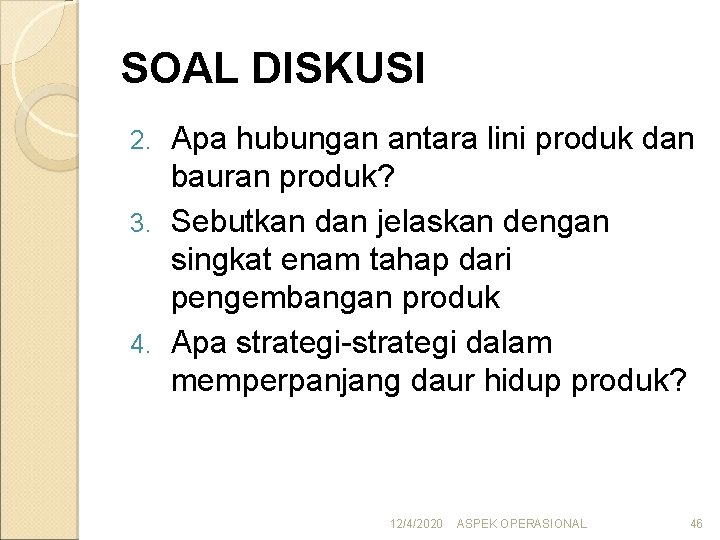 SOAL DISKUSI

2. Apa hubungan antara lini produk dan bauran produk?
3. Sebutkan dan jelaskan dengan singkat enam tahap dari pengembangan produk
4. Apa strategi-strategi dalam memperpanjang daur hidup produk?

12/4/2020 ASPEK OPERASIONAL 46